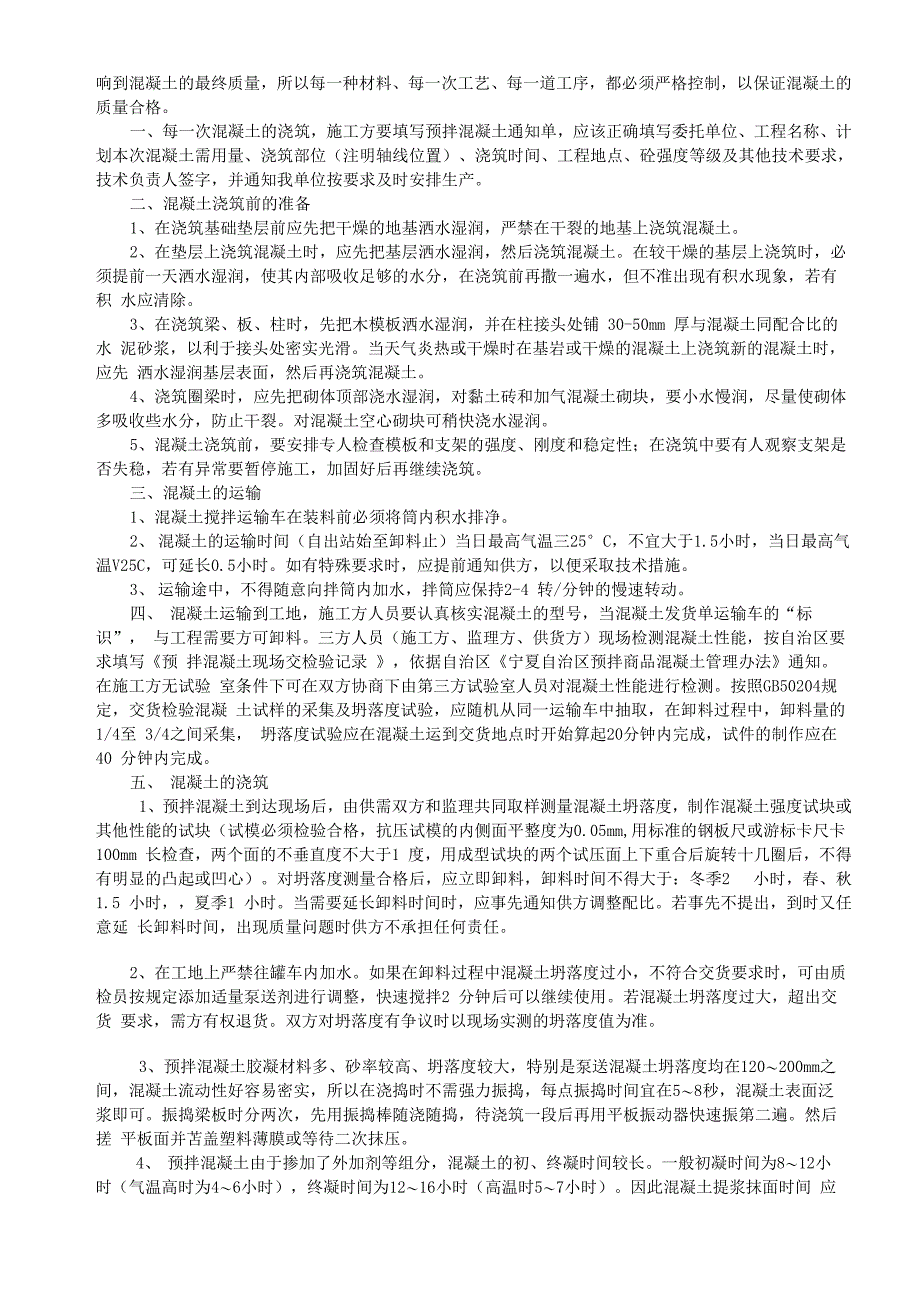 响到混凝土的最终质量，所以每一种材料、每一次工艺、每一道工序，都必须严格控制，以保证混凝土的质量合格。

一、每一次混凝土的浇筑，施工方要填写预拌混凝土通知单，应该正确填写委托单位、工程名称、计划本次混凝土需用量、浇筑部位（注明轴线位置）、浇筑时间、工程地点、砼强度等级及其他技术要求，技术负责人签字，并通知我单位按要求及时安排生产。

二、混凝土浇筑前的准备

1、在浇筑基础垫层前应先把干燥的地基洒水湿润，严禁在干裂的地基上浇筑混凝土。

2、在垫层上浇筑混凝土时，应先把基层洒水湿润，然后浇筑混凝土。在较干燥的基层上浇筑时，必须提前一天洒水湿润，使其内部吸收足够的水分，在浇筑前再撒一遍水，但不准出现有积水现象，若有积 水应清除。

3、在浇筑梁、板、柱时，先把木模板洒水湿润，并在柱接头处铺 30-50mm 厚与混凝土同配合比的水 泥砂浆，以利于接头处密实光滑。当天气炎热或干燥时在基岩或干燥的混凝土上浇筑新的混凝土时，应先 洒水湿润基层表面，然后再浇筑混凝土。

4、浇筑圈梁时，应先把砌体顶部浇水湿润，对黏土砖和加气混凝土砌块，要小水慢润，尽量使砌体多吸收些水分，防止干裂。对混凝土空心砌块可稍快浇水湿润。

5、混凝土浇筑前，要安排专人检查模板和支架的强度、刚度和稳定性；在浇筑中要有人观察支架是否失稳，若有异常要暂停施工，加固好后再继续浇筑。

三、混凝土的运输

1、混凝土搅拌运输车在装料前必须将筒内积水排净。

2、混凝土的运输时间（自出站始至卸料止）当日最高气温三25° C，不宜大于1.5小时，当日最高气温V25C，可延长0.5小时。如有特殊要求时，应提前通知供方，以便采取技术措施。

3、 运输途中，不得随意向拌筒内加水，拌筒应保持2-4 转/分钟的慢速转动。

四、 混凝土运输到工地，施工方人员要认真核实混凝土的型号，当混凝土发货单运输车的“标识”， 与工程需要方可卸料。三方人员（施工方、监理方、供货方）现场检测混凝土性能，按自治区要求填写《预 拌混凝土现场交检验记录 》，依据自治区《宁夏自治区预拌商品混凝土管理办法》通知。在施工方无试验 室条件下可在双方协商下由第三方试验室人员对混凝土性能进行检测。按照GB50204规定，交货检验混凝 土试样的采集及坍落度试验，应随机从同一运输车中抽取，在卸料过程中，卸料量的1/4至 3/4之间采集， 坍落度试验应在混凝土运到交货地点时开始算起20分钟内完成，试件的制作应在40 分钟内完成。

五、 混凝土的浇筑

1、预拌混凝土到达现场后，由供需双方和监理共同取样测量混凝土坍落度，制作混凝土强度试块或其他性能的试块（试模必须检验合格，抗压试模的内侧面平整度为0.05mm,用标准的钢板尺或游标卡尺卡100mm 长检查，两个面的不垂直度不大于1 度，用成型试块的两个试压面上下重合后旋转十几圈后，不得有明显的凸起或凹心）。对坍落度测量合格后，应立即卸料，卸料时间不得大于：冬季2 小时，春、秋1.5 小时，，夏季1 小时。当需要延长卸料时间时，应事先通知供方调整配比。若事先不提出，到时又任意延 长卸料时间，出现质量问题时供方不承担任何责任。

2、在工地上严禁往罐车内加水。如果在卸料过程中混凝土坍落度过小，不符合交货要求时，可由质检员按规定添加适量泵送剂进行调整，快速搅拌2 分钟后可以继续使用。若混凝土坍落度过大，超出交货 要求，需方有权退货。双方对坍落度有争议时以现场实测的坍落度值为准。

3、预拌混凝土胶凝材料多、砂率较高、坍落度较大，特别是泵送混凝土坍落度均在120～200mm之间，混凝土流动性好容易密实，所以在浇捣时不需强力振捣，每点振捣时间宜在5～8秒，混凝土表面泛浆即可。振捣梁板时分两次，先用振捣棒随浇随捣，待浇筑一段后再用平板振动器快速振第二遍。然后搓 平板面并苫盖塑料薄膜或等待二次抹压。

4、 预拌混凝土由于掺加了外加剂等组分，混凝土的初、终凝时间较长。一般初凝时间为8～12小时（气温高时为4～6小时），终凝时间为12～16小时（高温时5～7小时）。因此混凝土提浆抹面时间 应